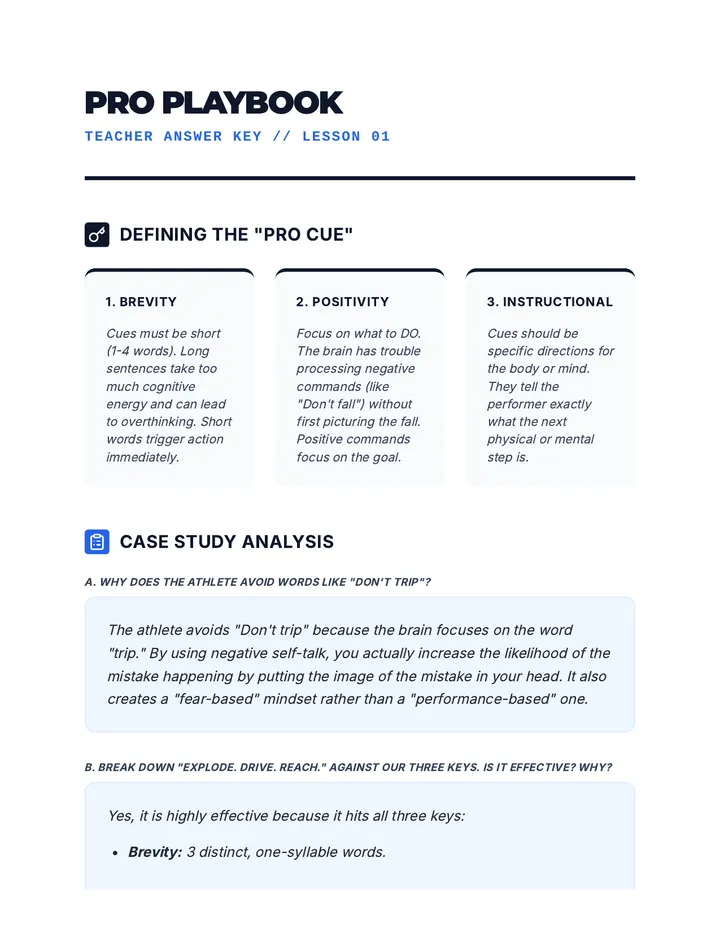 PRO PLAYBOOK

TEACHER ANSWER KEY // LESSON 01

DEFINING THE "PRO CUE"

1. BREVITY

Cues must be short (1-4 words). Long sentences take too much cognitive energy and can lead to overthinking. Short words trigger action immediately.

2. POSITIVITY

Focus on what to DO. The brain has trouble processing negative commands (like "Don't fall") without first picturing the fall. Positive commands focus on the goal.

3. INSTRUCTIONAL

Cues should be specific directions for the body or mind. They tell the performer exactly what the next physical or mental step is.

CASE STUDY ANALYSIS

A. WHY DOES THE ATHLETE AVOID WORDS LIKE "DON'T TRIP"?

The athlete avoids "Don't trip" because the brain focuses on the word "trip." By using negative self-talk, you actually increase the likelihood of the mistake happening by putting the image of the mistake in your head. It also creates a "fear-based" mindset rather than a "performance-based" one.

B. BREAK DOWN "EXPLODE. DRIVE. REACH." AGAINST OUR THREE KEYS. IS IT EFFECTIVE? WHY?

Yes, it is highly effective because it hits all three keys:

• Brevity: 3 distinct, one-syllable words.